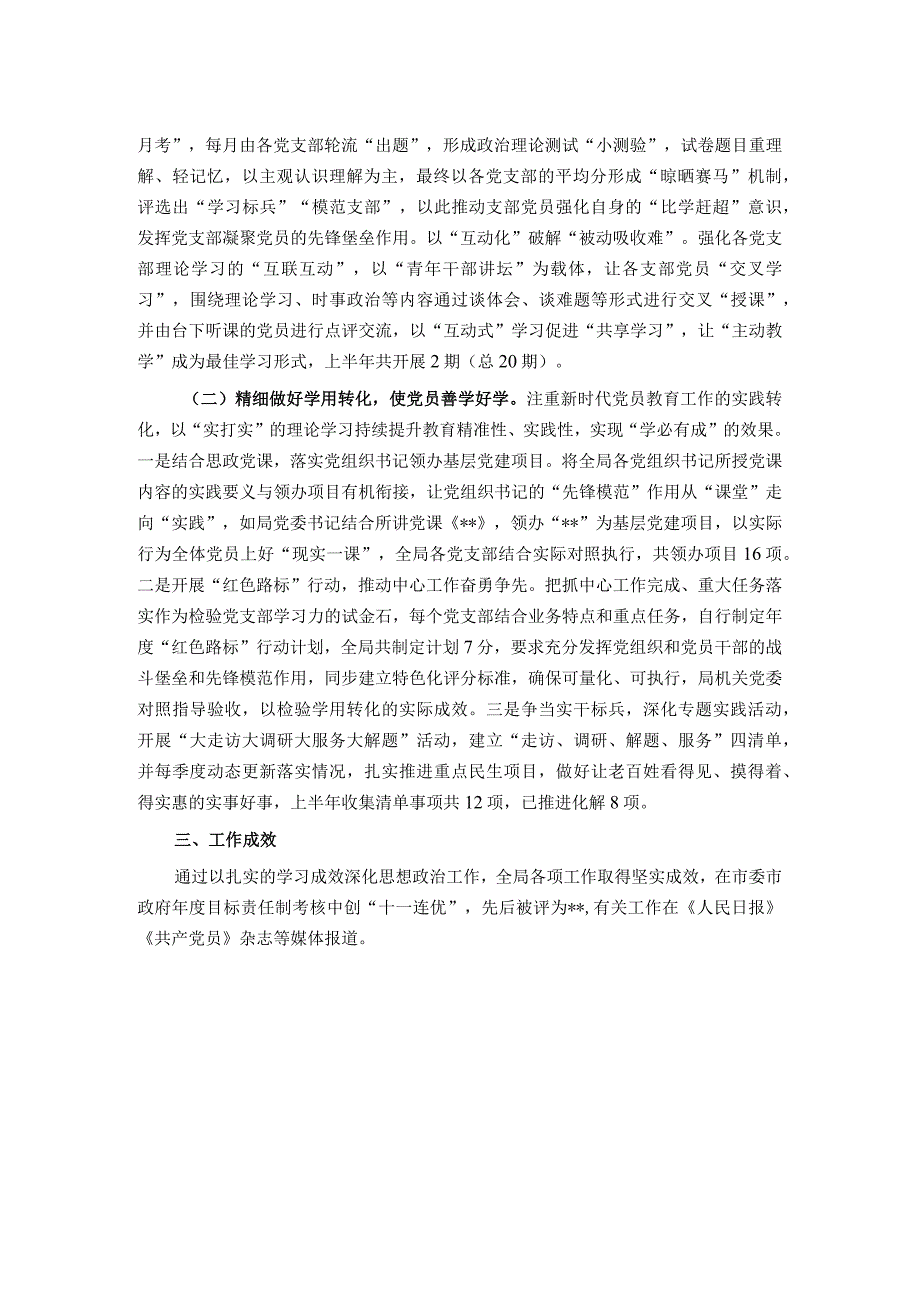 月考”，每月由各党支部轮流“出题”，形成政治理论测试“小测验”，试卷题目重理解、轻记忆，以主观认识理解为主，最终以各党支部的平均分形成“晾晒赛马”机制，评选出“学习标兵”“模范支部”，以此推动支部党员强化自身的“比学赶超”意识，发挥党支部凝聚党员的先锋堡垒作用。以“互动化”破解“被动吸收难”。强化各党支部理论学习的“互联互动”，以“青年干部讲坛”为载体，让各支部党员“交叉学习”，围绕理论学习、时事政治等内容通过谈体会、谈难题等形式进行交叉“授课”，并由台下听课的党员进行点评交流，以“互动式”学习促进“共享学习”，让“主动教学”成为最佳学习形式，上半年共开展2期（总20期）。

（二）精细做好学用转化，使党员善学好学。注重新时代党员教育工作的实践转化，以“实打实”的理论学习持续提升教育精准性、实践性，实现“学必有成”的效果。一是结合思政党课，落实党组织书记领办基层党建项目。将全局各党组织书记所授党课内容的实践要义与领办项目有机衔接，让党组织书记的“先锋模范”作用从“课堂”走向“实践”，如局党委书记结合所讲党课《**》，领办“**”为基层党建项目，以实际行为全体党员上好“现实一课”，全局各党支部结合实际对照执行，共领办项目16项。二是开展“红色路标”行动，推动中心工作奋勇争先。把抓中心工作完成、重大任务落实作为检验党支部学习力的试金石，每个党支部结合业务特点和重点任务，自行制定年度“红色路标”行动计划，全局共制定计划7分，要求充分发挥党组织和党员干部的战斗堡垒和先锋模范作用，同步建立特色化评分标准，确保可量化、可执行，局机关党委对照指导验收，以检验学用转化的实际成效。三是争当实干标兵，深化专题实践活动，开展“大走访大调研大服务大解题”活动，建立“走访、调研、解题、服务”四清单，并每季度动态更新落实情况，扎实推进重点民生项目，做好让老百姓看得见、摸得着、得实惠的实事好事，上半年收集清单事项共12项，已推进化解8项。

三、工作成效

通过以扎实的学习成效深化思想政治工作，全局各项工作取得坚实成效，在市委市政府年度目标责任制考核中创“十一连优”，先后被评为**，有关工作在《人民日报》《共产党员》杂志等媒体报道。